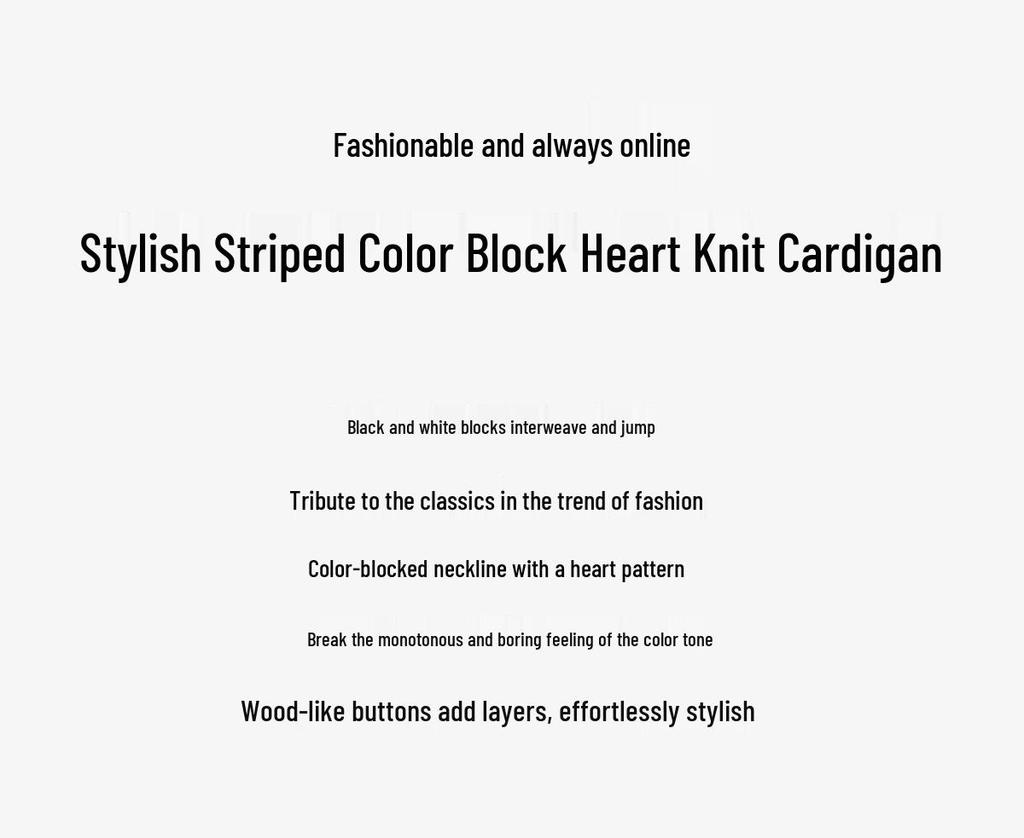 Fashionable and always online

Stylish Striped Color Block Heart Knit Cardigan

Black and white blocks interweave and jump

Tribute to the classics in the trend of fashion

Color-blocked neckline with a heart pattern

Break the monotonous and boring feeling of the color tone

Wood-like buttons add layers, effortlessly stylish